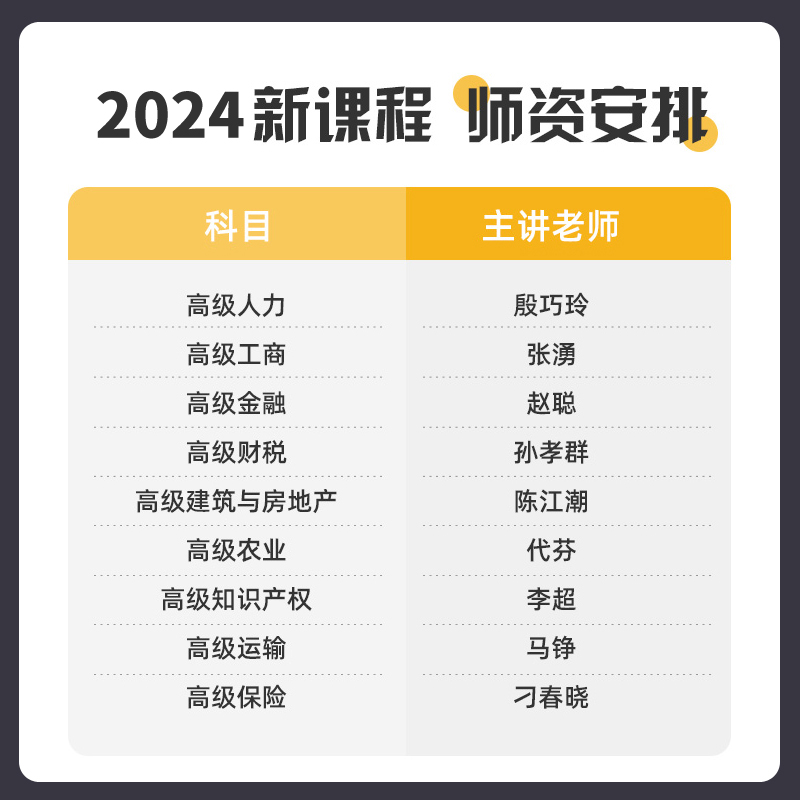 2024新课程 师资安排

| 科目 | 主讲老师 |
|---|---|
| 高级人力 | 殷巧玲 |
| 高级工商 | 张湧 |
| 高级金融 | 赵聪 |
| 高级财税 | 孙孝群 |
| 高级建筑与房地产 | 陈江潮 |
| 高级农业 | 代芬 |
| 高级知识产权 | 李超 |
| 高级运输 | 马铮 |
| 高级保险 | 刁春晓 |